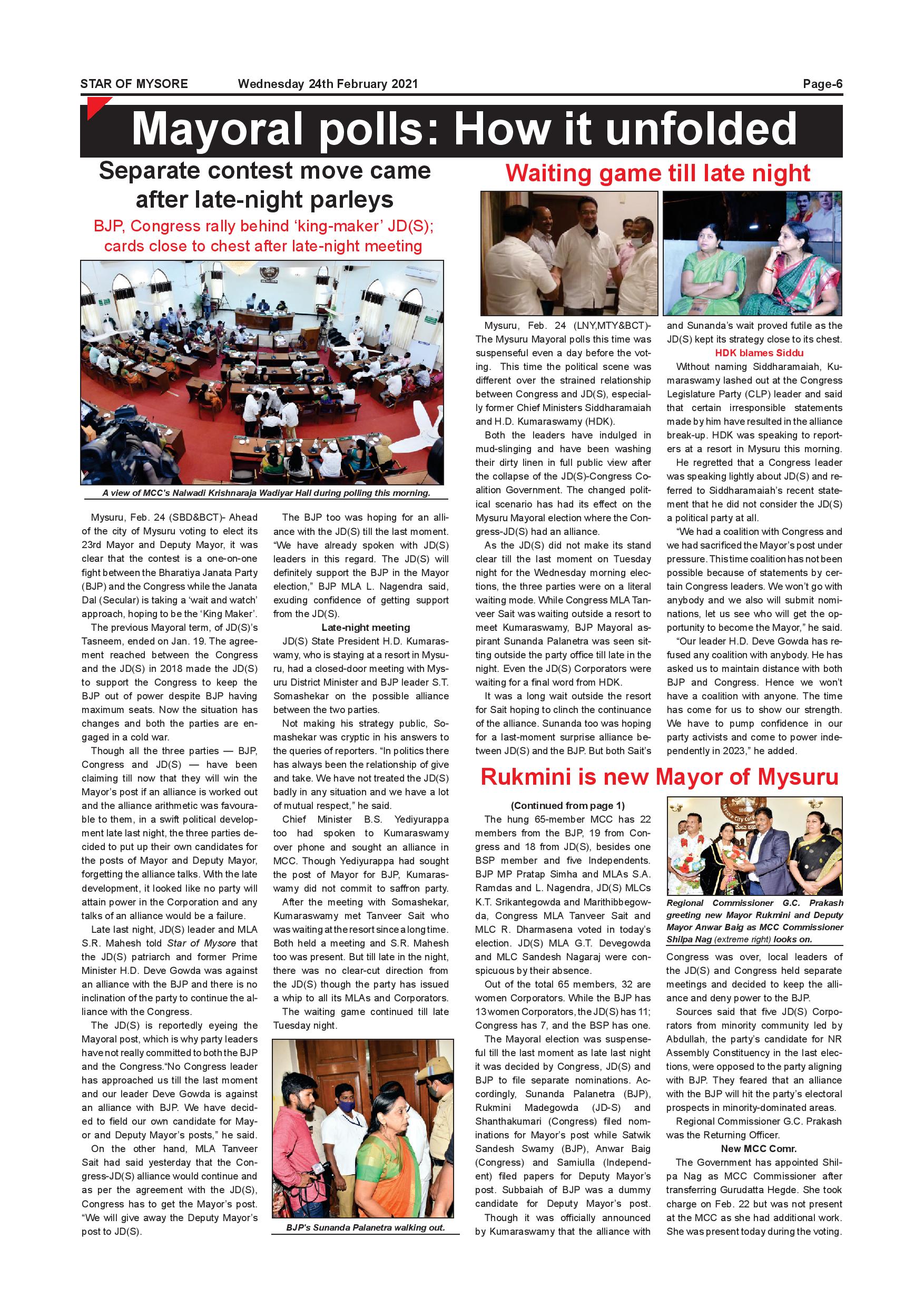 STAR OF MYSORE Wednesday 24th February 2021 Page-6

Mayoral polls: How it unfolded

Separate contest move came after late-night parleys

BJP, Congress rally behind 'king-maker' JD(S); cards close to chest after late-night meeting

A view of MCC's Nalwadi Krishnaraja Wadiyar Hall during polling this morning.

Mysuru, Feb. 24 (SBD&BCT)- Ahead of the city of Mysuru voting to elect its 23rd Mayor and Deputy Mayor, it was clear that the contest is a one-on-one fight between the Bharatiya Janata Party (BJP) and the Congress while the Janata Dal (Secular) is taking a 'wait and watch' approach, hoping to be the 'King Maker'.

The previous Mayoral term, of JD(S)'s Tasneem, ended on Jan. 19. The agreement reached between the Congress and the JD(S) in 2018 made the JD(S) to support the Congress to keep the BJP out of power despite BJP having maximum seats. Now the situation has changes and both the parties are engaged in a cold war.

Though all the three parties — BJP, Congress and JD(S) — have been claiming till now that they will win the Mayor's post if an alliance is worked out and the alliance arithmetic was favourable to them, in a swift political development late last night, the three parties decided to put up their own candidates for the posts of Mayor and Deputy Mayor, forgetting the alliance talks. With the late development, it looked like no party will attain power in the Corporation and any talks of an alliance would be a failure.

Late last night, JD(S) leader and MLA S.R. Mahesh told Star of Mysore that the JD(S) patriarch and former Prime Minister H.D. Deve Gowda was against an alliance with the BJP and there is no inclination of the party to continue the alliance with the Congress.

The JD(S) is reportedly eyeing the Mayoral post, which is why party leaders have not really committed to both the BJP and the Congress."No Congress leader has approached us till the last moment and our leader Deve Gowda is against an alliance with BJP. We have decided to field our own candidate for Mayor and Deputy Mayor's posts," he said.

On the other hand, MLA Tanveer Sait had said yesterday that the Congress-JD(S) alliance would continue and as per the agreement with the JD(S), Congress has to get the Mayor's post. "We will give away the Deputy Mayor's post to JD(S).

The BJP too was hoping for an alliance with the JD(S) till the last moment. "We have already spoken with JD(S) leaders in this regard. The JD(S) will definitely support the BJP in the Mayor election," BJP MLA L. Nagendra said, exuding confidence of getting support from the JD(S).

Late-night meeting

JD(S) State President H.D. Kumaraswamy, who is staying at a resort in Mysuru, had a closed-door meeting with Mysuru District Minister and BJP leader S.T. Somashekar on the possible alliance between the two parties.

Not making his strategy public, Somashekar was cryptic in his answers to the queries of reporters. "In politics there has always been the relationship of give and take. We have not treated the JD(S) badly in any situation and we have a lot of mutual respect," he said.

Chief Minister B.S. Yediyurappa too had spoken to Kumaraswamy over phone and sought an alliance in MCC. Though Yediyurappa had sought the post of Mayor for BJP, Kumaraswamy did not commit to saffron party.

After the meeting with Somashekar, Kumaraswamy met Tanveer Sait who was waiting at the resort since a long time. Both held a meeting and S.R. Mahesh too was present. But till late in the night, there was no clear-cut direction from the JD(S) though the party has issued a whip to all its MLAs and Corporators.

The waiting game continued till late Tuesday night.

BJP's Sunanda Palanetra walking out.

Waiting game till late night

Mysuru, Feb. 24 (LNY,MTY&BCT)- The Mysuru Mayoral polls this time was suspenseful even a day before the voting. This time the political scene was different over the strained relationship between Congress and JD(S), especially former Chief Ministers Siddharamaiah and H.D. Kumaraswamy (HDK).

Both the leaders have indulged in mud-slinging and have been washing their dirty linen in full public view after the collapse of the JD(S)-Congress Coalition Government. The changed political scenario has had its effect on the Mysuru Mayoral election where the Congress-JD(S) had an alliance.

As the JD(S) did not make its stand clear till the last moment on Tuesday night for the Wednesday morning elections, the three parties were on a literal waiting mode. While Congress MLA Tanveer Sait was waiting outside a resort to meet Kumaraswamy, BJP Mayoral aspirant Sunanda Palanetra was seen sitting outside the party office till late in the night. Even the JD(S) Corporators were waiting for a final word from HDK.

It was a long wait outside the resort for Sait hoping to clinch the continuance of the alliance. Sunanda too was hoping for a last-moment surprise alliance between JD(S) and the BJP. But both Sait's and Sunanda's wait proved futile as the JD(S) kept its strategy close to its chest.

HDK blames Siddu

Without naming Siddharamaiah, Kumaraswamy lashed out at the Congress Legislature Party (CLP) leader and said that certain irresponsible statements made by him have resulted in the alliance break-up. HDK was speaking to reporters at a resort in Mysuru this morning.

He regretted that a Congress leader was speaking lightly about JD(S) and referred to Siddharamaiah's recent statement that he did not consider the JD(S) a political party at all.

"We had a coalition with Congress and we had sacrificed the Mayor's post under pressure. This time coalition has not been possible because of statements by certain Congress leaders. We won't go with anybody and we also will submit nominations, let us see who will get the opportunity to become the Mayor," he said.

"Our leader H.D. Deve Gowda has refused any coalition with anybody. He has asked us to maintain distance with both BJP and Congress. Hence we won't have a coalition with anyone. The time has come for us to show our strength. We have to pump confidence in our party activists and come to power independently in 2023," he added.

Rukmini is new Mayor of Mysuru

(Continued from page 1)

The hung 65-member MCC has 22 members from the BJP, 19 from Congress and 18 from JD(S), besides one BSP member and five Independents. BJP MP Pratap Simha and MLAs S.A. Ramdas and L. Nagendra, JD(S) MLCs K.T. Srikantegowda and Marithibbegowda, Congress MLA Tanveer Sait and MLC R. Dharmasena voted in today's election. JD(S) MLA G.T. Devegowda and MLC Sandesh Nagaraj were conspicuous by their absence.

Out of the total 65 members, 32 are women Corporators. While the BJP has 13 women Corporators, the JD(S) has 11; Congress has 7, and the BSP has one.

The Mayoral election was suspenseful till the last moment as late last night it was decided by Congress, JD(S) and BJP to file separate nominations. Accordingly, Sunanda Palanetra (BJP), Rukmini Madegowda (JD-S) and Shanthakumari (Congress) filed nominations for Mayor's post while Satwik Sandesh Swamy (BJP), Anwar Baig (Congress) and Samiulla (Independent) filed papers for Deputy Mayor's post. Subbaiah of BJP was a dummy candidate for Deputy Mayor's post.

Though it was officially announced by Kumaraswamy that the alliance with

Regional Commissioner G.C. Prakash greeting new Mayor Rukmini and Deputy Mayor Anwar Baig as MCC Commissioner Shilpa Nag (extreme right) looks on.

Congress was over, local leaders of the JD(S) and Congress held separate meetings and decided to keep the alliance and deny power to the BJP.

Sources said that five JD(S) Corporators from minority community led by Abdullah, the party's candidate for NR Assembly Constituency in the last elections, were opposed to the party aligning with BJP. They feared that an alliance with the BJP will hit the party's electoral prospects in minority-dominated areas.

Regional Commissioner G.C. Prakash was the Returning Officer.

New MCC Comr.

The Government has appointed Shilpa Nag as MCC Commissioner after transferring Gurudatta Hegde. She took charge on Feb. 22 but was not present at the MCC as she had additional work. She was present today during the voting.